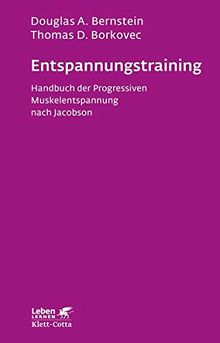 Douglas A. Bernstein
Thomas D. Borkovec

Entspannungstraining

Handbuch der Progressiven Muskelentspannung nach Jacobson

Leben
LERNEN
Klett-Cotta